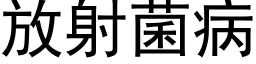 放射菌病